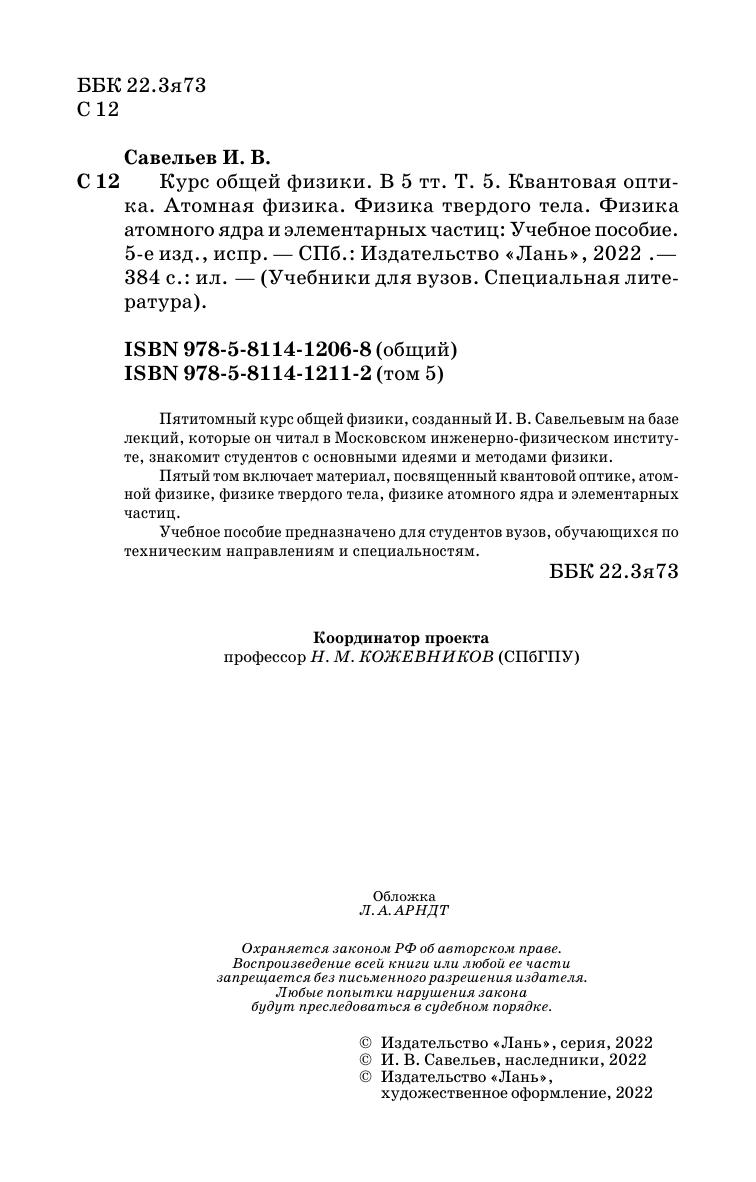 ББК 22.3я73
С 12

Савельев И. В.

С 12 Курс общей физики. В 5 тт. Т. 5. Квантовая оптика. Атомная физика. Физика твердого тела. Физика атомного ядра и элементарных частиц: Учебное пособие. 5-е изд., испр. — СПб.: Издательство «Лань», 2022 .— 384 с.: ил. — (Учебники для вузов. Специальная литература).

ISBN 978-5-8114-1206-8 (общий)
ISBN 978-5-8114-1211-2 (том 5)

Пятитомный курс общей физики, созданный И. В. Савельевым на базе лекций, которые он читал в Московском инженерно-физическом институте, знакомит студентов с основными идеями и методами физики.

Пятый том включает материал, посвященный квантовой оптике, атомной физике, физике твердого тела, физике атомного ядра и элементарных частиц.

Учебное пособие предназначено для студентов вузов, обучающихся по техническим направлениям и специальностям.

ББК 22.3я73

Координатор проекта
профессор Н. М. КОЖЕВНИКОВ (СПбГПУ)

Обложка
Л. А. АРНДТ

Охраняется законом РФ об авторском праве.
Воспроизведение всей книги или любой ее части запрещается без письменного разрешения издателя.
Любые попытки нарушения закона будут преследоваться в судебном порядке.

© Издательство «Лань», серия, 2022
© И. В. Савельев, наследники, 2022
© Издательство «Лань», художественное оформление, 2022